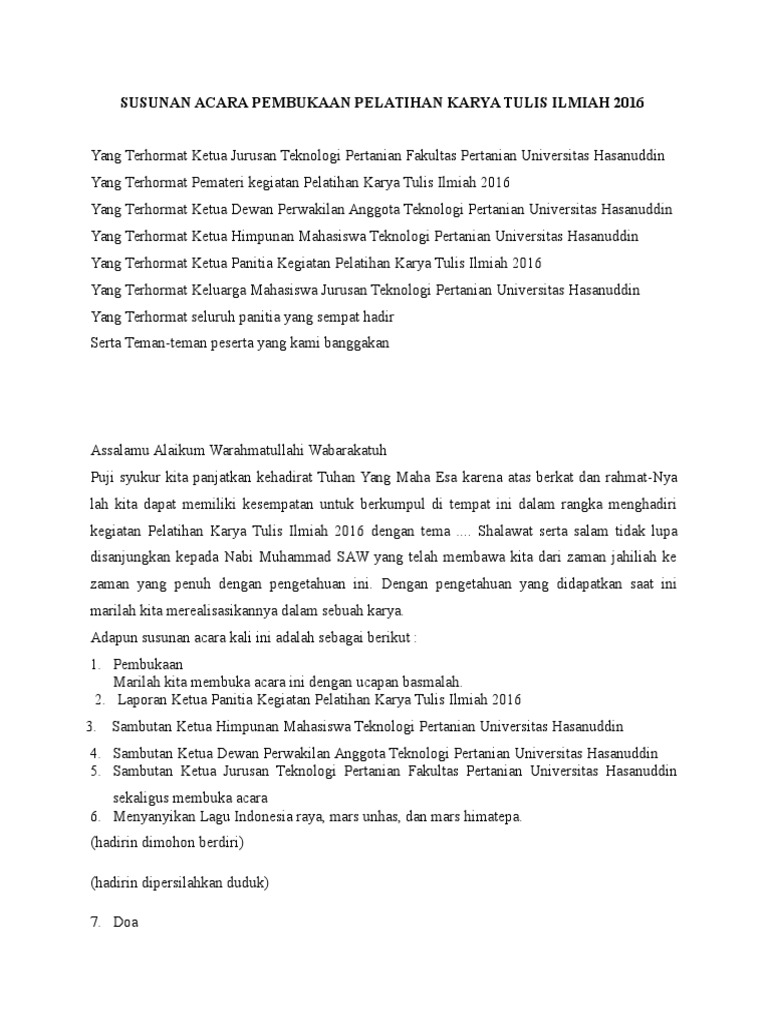 SUSUNAN ACARA PEMBUKAAN PELATIHAN KARYA TULIS ILMIAH 2016

Yang Terhormat Ketua Jurusan Teknologi Pertanian Fakultas Pertanian Universitas Hasanuddin
Yang Terhormat Pemateri kegiatan Pelatihan Karya Tulis Ilmiah 2016
Yang Terhormat Ketua Dewan Perwakilan Anggota Teknologi Pertanian Universitas Hasanuddin
Yang Terhormat Ketua Himpunan Mahasiswa Teknologi Pertanian Universitas Hasanuddin
Yang Terhormat Ketua Panitia Kegiatan Pelatihan Karya Tulis Ilmiah 2016
Yang Terhormat Keluarga Mahasiswa Jurusan Teknologi Pertanian Universitas Hasanuddin
Yang Terhormat seluruh panitia yang sempat hadir
Serta Teman-teman peserta yang kami banggakan

Assalamu Alaikum Warahmatullahi Wabarakatuh
Puji syukur kita panjatkan kehadirat Tuhan Yang Maha Esa karena atas berkat dan rahmat-Nya lah kita dapat memiliki kesempatan untuk berkumpul di tempat ini dalam rangka menghadiri kegiatan Pelatihan Karya Tulis Ilmiah 2016 dengan tema .... Shalawat serta salam tidak lupa disanjungkan kepada Nabi Muhammad SAW yang telah membawa kita dari zaman jahiliah ke zaman yang penuh dengan pengetahuan ini. Dengan pengetahuan yang didapatkan saat ini marilah kita merealisasikannya dalam sebuah karya.
Adapun susunan acara kali ini adalah sebagai berikut :

1. Pembukaan
Marilah kita membuka acara ini dengan ucapan basmalah.
2. Laporan Ketua Panitia Kegiatan Pelatihan Karya Tulis Ilmiah 2016
3. Sambutan Ketua Himpunan Mahasiswa Teknologi Pertanian Universitas Hasanuddin
4. Sambutan Ketua Dewan Perwakilan Anggota Teknologi Pertanian Universitas Hasanuddin
5. Sambutan Ketua Jurusan Teknologi Pertanian Fakultas Pertanian Universitas Hasanuddin sekaligus membuka acara
6. Menyanyikan Lagu Indonesia raya, mars unhas, dan mars himatepa.
(hadirin dimohon berdiri)

(hadirin dipersilahkan duduk)

7. Doa